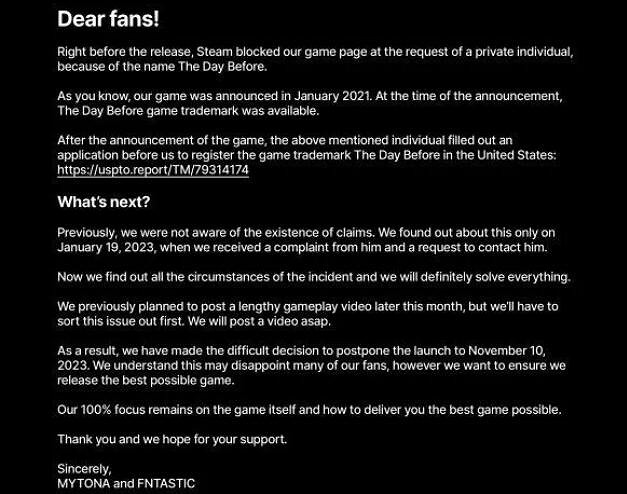 Dear fans!

Right before the release, Steam blocked our game page at the request of a private individual, because of the name The Day Before.

As you know, our game was announced in January 2021. At the time of the announcement, The Day Before game trademark was available.

After the announcement of the game, the above mentioned individual filled out an application before us to register the game trademark The Day Before in the United States: https://uspto.report/TM/79314174

What's next?

Previously, we were not aware of the existence of claims. We found out about this only on January 19, 2023, when we received a complaint from him and a request to contact him.

Now we find out all the circumstances of the incident and we will definitely solve everything.

We previously planned to post a lengthy gameplay video later this month, but we'll have to sort this issue out first. We will post a video asap.

As a result, we have made the difficult decision to postpone the launch to November 10, 2023. We understand this may disappoint many of our fans, however we want to ensure we release the best possible game.

Our 100% focus remains on the game itself and how to deliver you the best game possible.

Thank you and we hope for your support.

Sincerely,
MYTONA and FNTASTIC